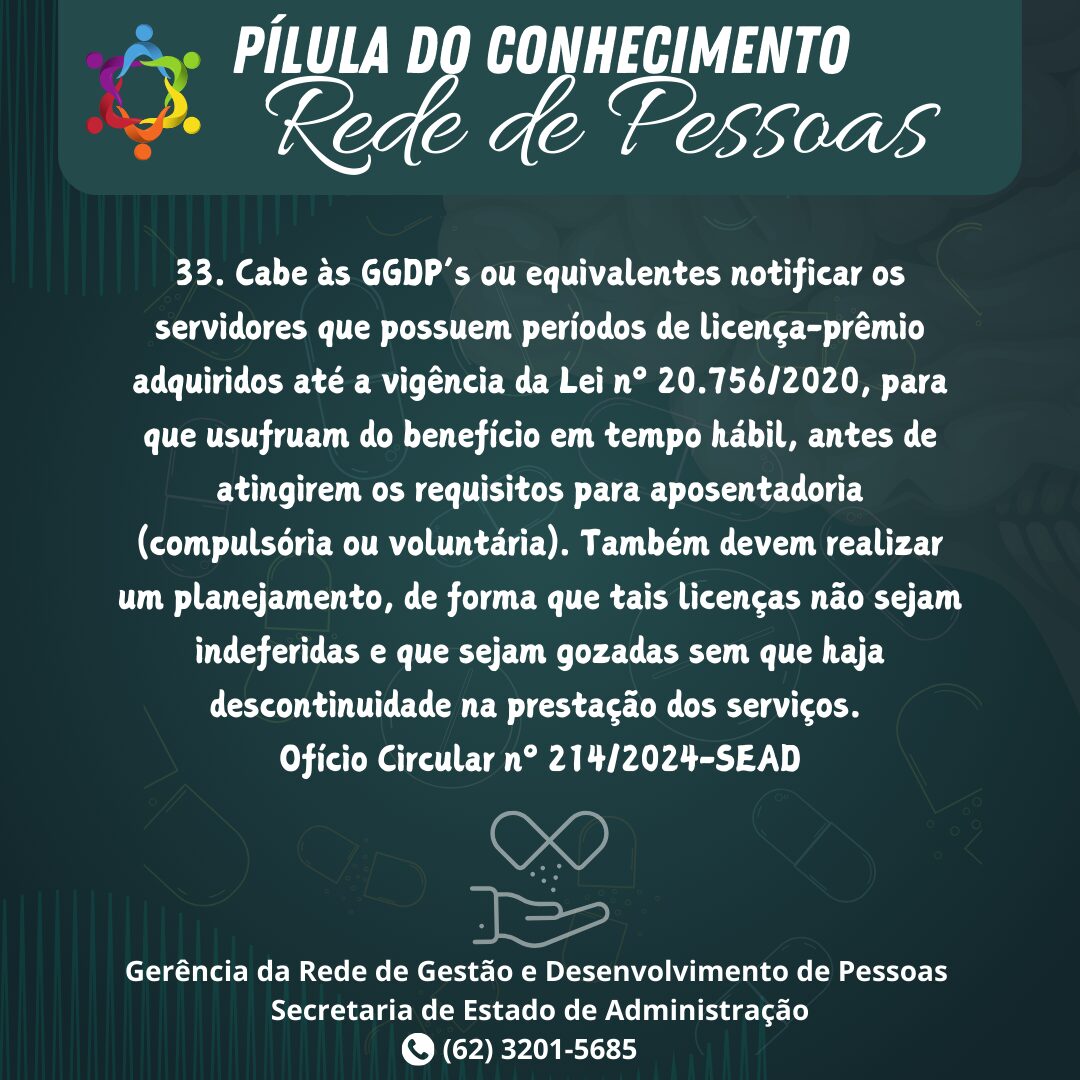 PÍLULA DO CONHECIMENTO
Rede de Pessoas

33. Cabe às GGDP's ou equivalentes notificar os servidores que possuem períodos de licença-prêmio adquiridos até a vigência da Lei nº 20.756/2020, para que usufruam do benefício em tempo hábil, antes de atingirem os requisitos para aposentadoria (compulsória ou voluntária). Também devem realizar um planejamento, de forma que tais licenças não sejam indeferidas e que sejam gozadas sem que haja descontinuidade na prestação dos serviços.
Ofício Circular nº 214/2024-SEAD

Gerência da Rede de Gestão e Desenvolvimento de Pessoas
Secretaria de Estado de Administração
(62) 3201-5685